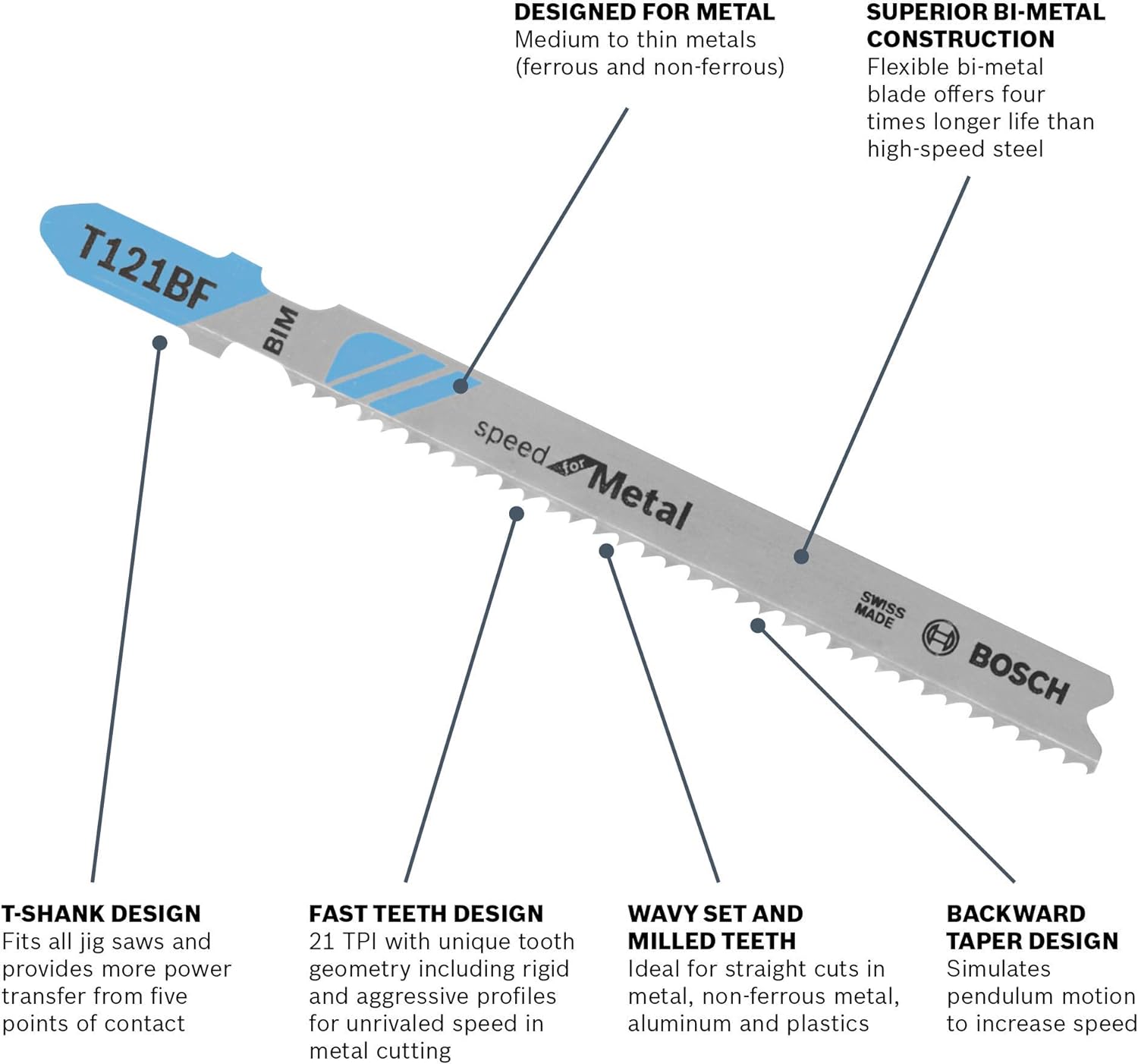 DESIGNED FOR METAL
Medium to thin metals (ferrous and non-ferrous)

SUPERIOR BI-METAL CONSTRUCTION
Flexible bi-metal blade offers four times longer life than high-speed steel

T121BF

BIM

speed for Metal

SWISS MADE

BOSCH

T-SHANK DESIGN
Fits all jig saws and provides more power transfer from five points of contact

FAST TEETH DESIGN
21 TPI with unique tooth geometry including rigid and aggressive profiles for unrivaled speed in metal cutting

WAVY SET AND MILLED TEETH
Ideal for straight cuts in metal, non-ferrous metal, aluminum and plastics

BACKWARD TAPER DESIGN
Simulates pendulum motion to increase speed